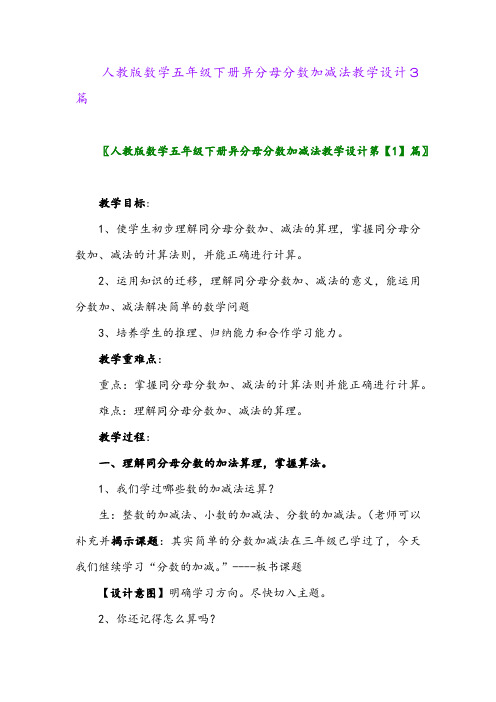 人教版数学五年级下册异分母分数加减法教学设计3篇

〖人教版数学五年级下册异分母分数加减法教学设计第【1】篇〗

教学目标：

1、使学生初步理解同分母分数加、减法的算理，掌握同分母分数加、减法的计算法则，并能正确进行计算。

2、运用知识的迁移，理解同分母分数加、减法的意义，能运用分数加、减法解决简单的数学问题

3、培养学生的推理、归纳能力和合作学习能力。

教学重难点：

重点：掌握同分母分数加、减法的计算法则并能正确进行计算。

难点：理解同分母分数加、减法的算理。

教学过程：

一、理解同分母分数的加法算理，掌握算法。

1、我们学过哪些数的加减法运算？

生：整数的加减法、小数的加减法、分数的加减法。（老师可以补充并揭示课题：其实简单的分数加减法在三年级已学过了，今天我们继续学习“分数的加减。”----板书课题

【设计意图】明确学习方向。尽快切入主题。

2、你还记得怎么算吗？